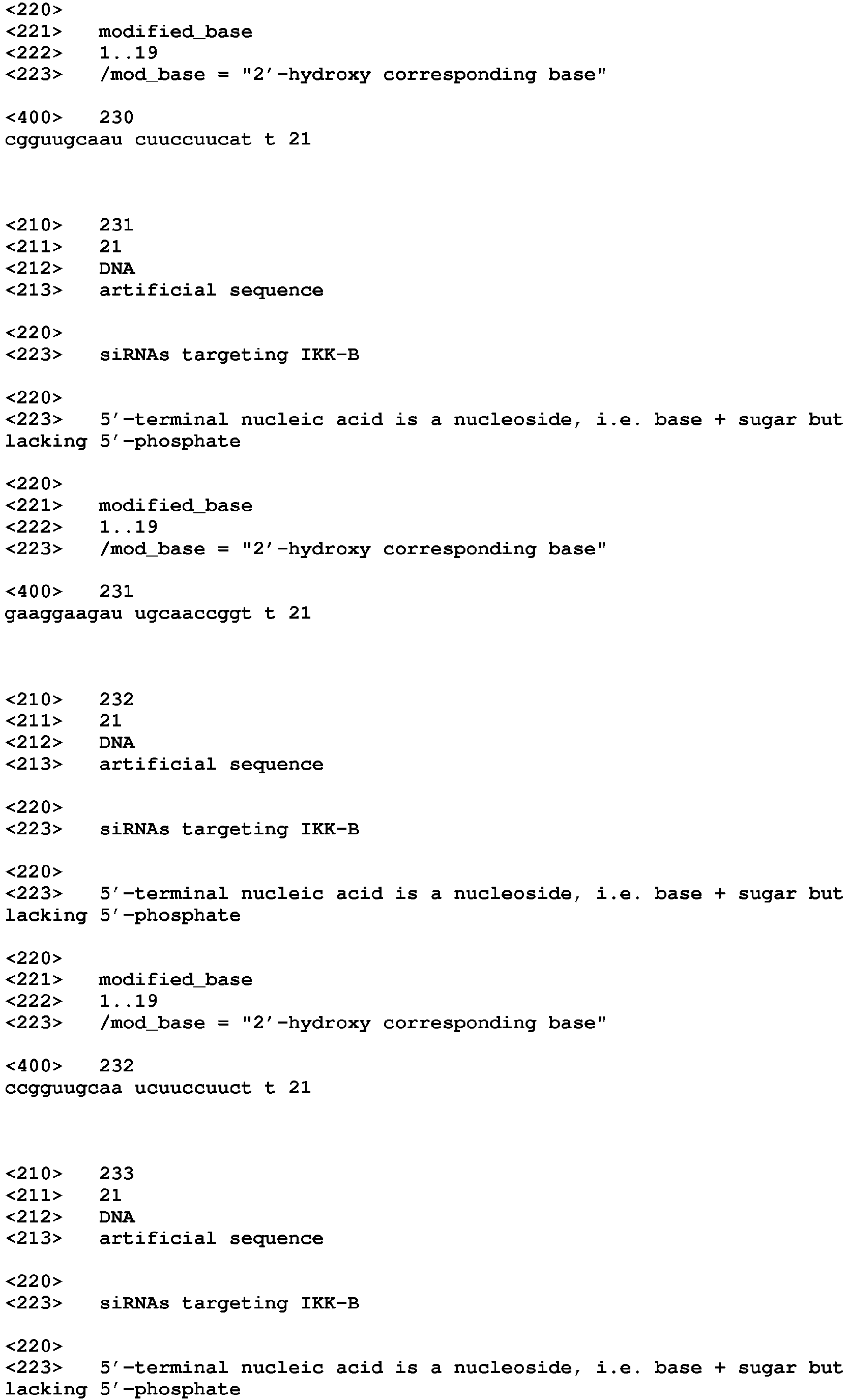 <220>
<221> modified_base
<222> 1..19
<223> /mod_base = "2'-hydroxy corresponding base"

<400> 230
cgguugcaau cuuccuucat t 21

<210> 231
<211> 21
<212> DNA
<213> artificial sequence

<220>
<223> siRNAs targeting IKK-B

<220>
<223> 5'-terminal nucleic acid is a nucleoside, i.e. base + sugar but lacking 5'-phosphate

<220>
<221> modified_base
<222> 1..19
<223> /mod_base = "2'-hydroxy corresponding base"

<400> 231
gaaggaagau ugcaaccggt t 21

<210> 232
<211> 21
<212> DNA
<213> artificial sequence

<220>
<223> siRNAs targeting IKK-B

<220>
<223> 5'-terminal nucleic acid is a nucleoside, i.e. base + sugar but lacking 5'-phosphate

<220>
<221> modified_base
<222> 1..19
<223> /mod_base = "2'-hydroxy corresponding base"

<400> 232
ccgguugcaa ucuuccuuct t 21

<210> 233
<211> 21
<212> DNA
<213> artificial sequence

<220>
<223> siRNAs targeting IKK-B

<220>
<223> 5'-terminal nucleic acid is a nucleoside, i.e. base + sugar but lacking 5'-phosphate